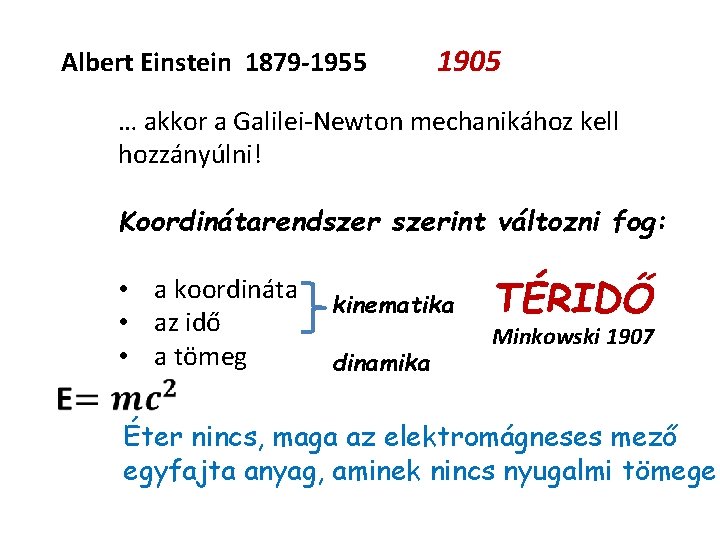 Albert Einstein 1879-1955 1905

… akkor a Galilei-Newton mechanikához kell hozzányúlni!

Koordinátarendszer szerint változni fog:

• a koordináta
• az idő
• a tömeg

kinematika

dinamika

TÉRIDŐ
Minkowski 1907

$E = mc^2$

Éter nincs, maga az elektromágneses mező egyfajta anyag, aminek nincs nyugalmi tömege